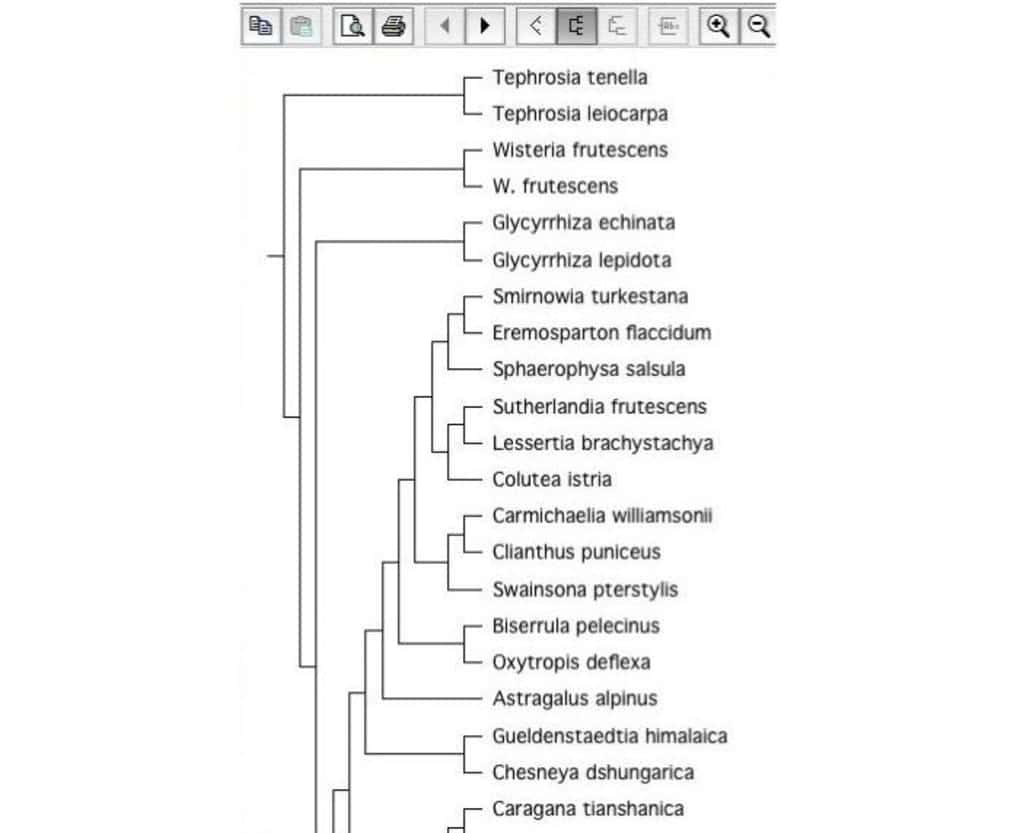 Tephrosia tenella
Tephrosia leiocarpa
Wisteria frutescens
W. frutescens
Glycyrrhiza echinata
Glycyrrhiza lepidota
Smirnowia turkestana
Eremosparton flaccidum
Sphaerophysa salsula
Sutherlandia frutescens
Lessertia brachystachya
Colutea istria
Carmichaelia williamsonii
Clianthus puniceus
Swainsona pterstylis
Biserrula pelecinus
Oxytropis deflexa
Astragalus alpinus
Gueldenstaedtia himalaica
Chesneya dshungarica
Caragana tianshanica